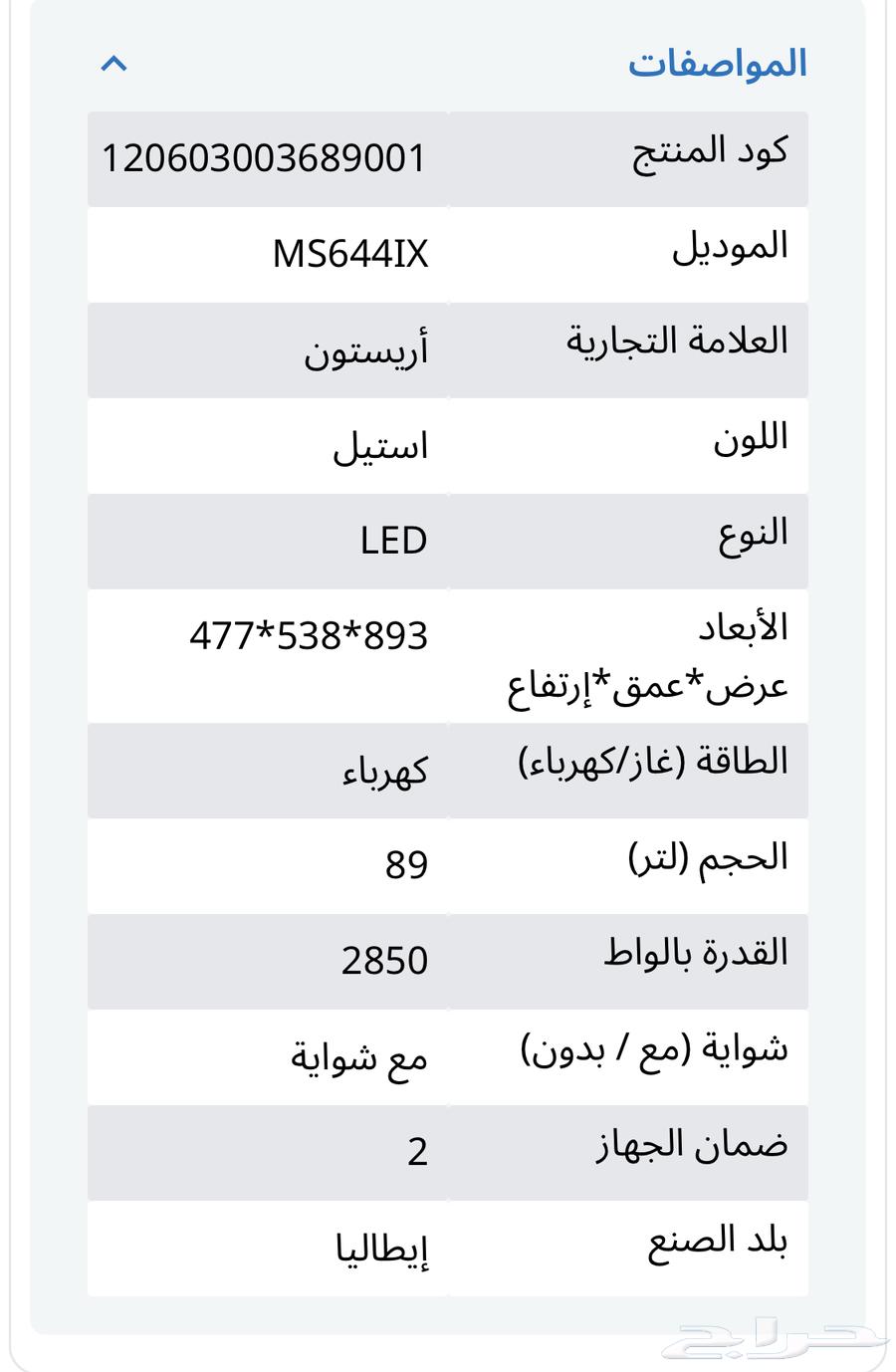 المواصفات

| كود المنتج | 120603003689001 |
|---|---|
| الموديل | MS644IX |
| العلامة التجارية | أريستون |
| اللون | استيل |
| النوع | LED |
| الأبعاد عرض*عمق*إرتفاع | 477*538*893 |
| الطاقة (غاز/كهرباء) | كهرباء |
| الحجم (لتر) | 89 |
| القدرة بالواط | 2850 |
| شواية (مع / بدون) | مع شواية |
| ضمان الجهاز | 2 |
| بلد الصنع | إيطاليا |

حراج